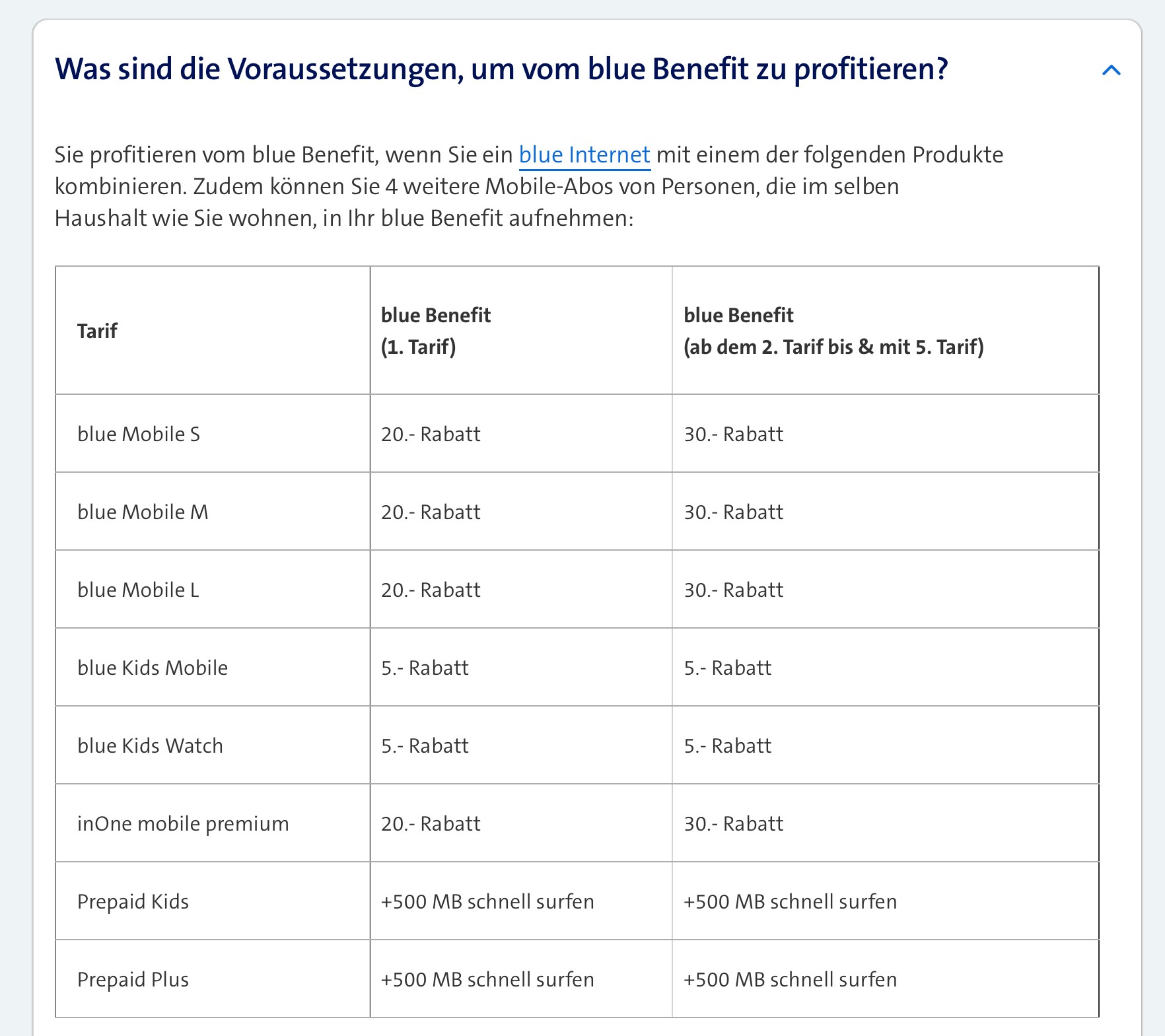 Was sind die Voraussetzungen, um vom blue Benefit zu profitieren?

Sie profitieren vom blue Benefit, wenn Sie ein blue Internet mit einem der folgenden Produkte kombinieren. Zudem können Sie 4 weitere Mobile-Abos von Personen, die im selben Haushalt wie Sie wohnen, in Ihr blue Benefit aufnehmen:

| Tarif | blue Benefit (1. Tarif) | blue Benefit (ab dem 2. Tarif bis & mit 5. Tarif) |
|---|---|---|
| blue Mobile S | 20.- Rabatt | 30.- Rabatt |
| blue Mobile M | 20.- Rabatt | 30.- Rabatt |
| blue Mobile L | 20.- Rabatt | 30.- Rabatt |
| blue Kids Mobile | 5.- Rabatt | 5.- Rabatt |
| blue Kids Watch | 5.- Rabatt | 5.- Rabatt |
| inOne mobile premium | 20.- Rabatt | 30.- Rabatt |
| Prepaid Kids | +500 MB schnell surfen | +500 MB schnell surfen |
| Prepaid Plus | +500 MB schnell surfen | +500 MB schnell surfen |